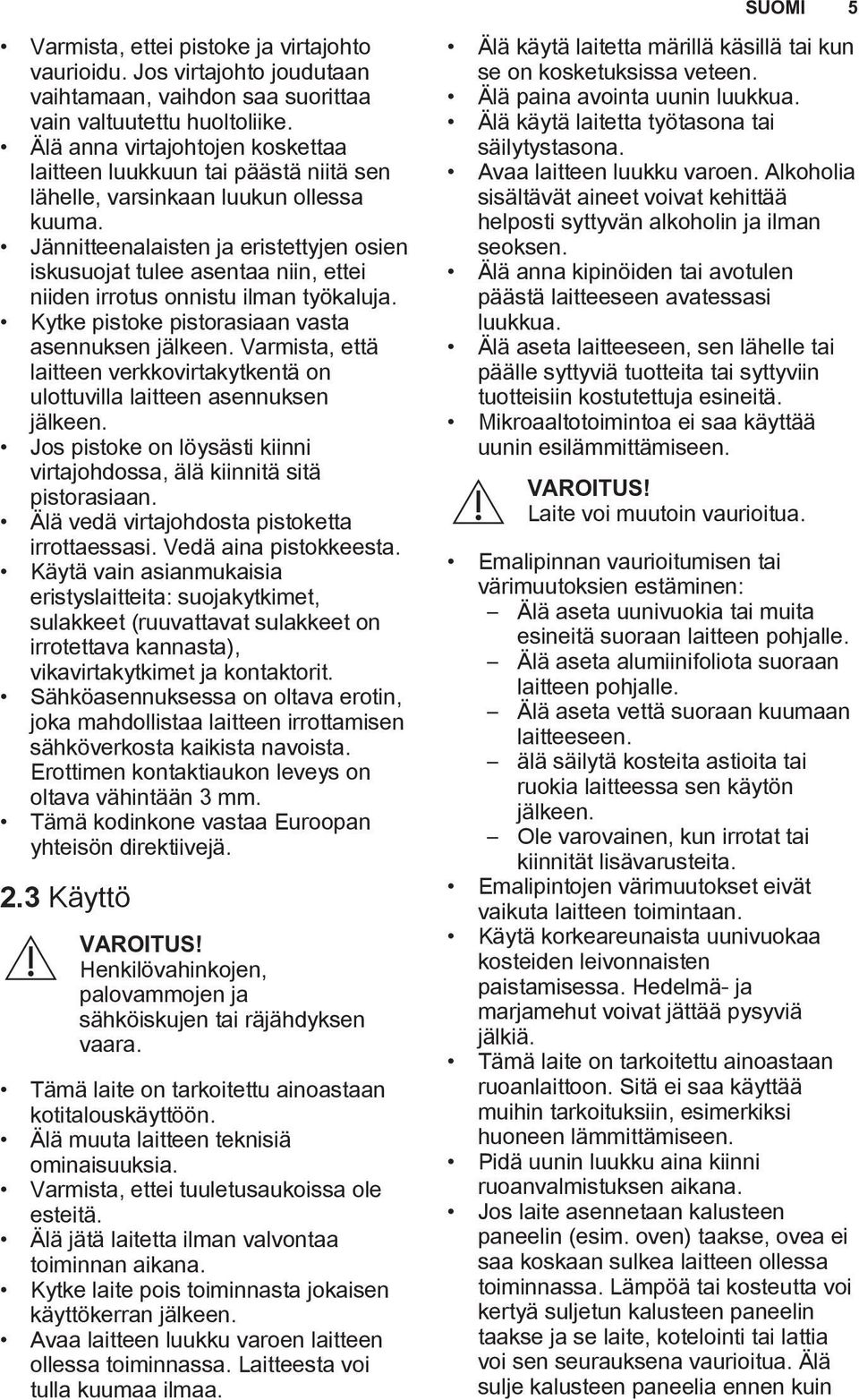 SUOMI 5

• Varmista, ettei pistoke ja virtajohto vaurioidu. Jos virtajohto joudutaan vaihtamaan, vaihdon saa suorittaa vain valtuutettu huoltoliike.
• Älä anna virtajohtojen koskettaa laitteen luukkuun tai päästä niitä sen lähelle, varsinkaan luukun ollessa kuuma.
• Jännitteenalaisten ja eristettyjen osien iskusuojat tulee asentaa niin, ettei niiden irrotus onnistu ilman työkaluja.
• Kytke pistoke pistorasiaan vasta asennuksen jälkeen. Varmista, että laitteen verkkovirtakytkentä on ulottuvilla laitteen asennuksen jälkeen.
• Jos pistoke on löysästi kiinni virtajohdossa, älä kiinnitä sitä pistorasiaan.
• Älä vedä virtajohdosta pistoketta irrottaessasi. Vedä aina pistokkeesta.
• Käytä vain asianmukaisia eristyslaitteita: suojakytkimet, sulakkeet (ruuvattavat sulakkeet on irrotettava kannasta), vikavirtakytkimet ja kontaktorit.
• Sähköasennuksessa on oltava erotin, joka mahdollistaa laitteen irrottamisen sähköverkosta kaikista navoista. Erottimen kontaktiaukon leveys on oltava vähintään 3 mm.
• Tämä kodinkone vastaa Euroopan yhteisön direktiivejä.

2.3 Käyttö

VAROITUS!
Henkilövahinkojen, palovammojen ja sähköiskujen tai räjähdyksen vaara.

• Tämä laite on tarkoitettu ainoastaan kotitalouskäyttöön.
• Älä muuta laitteen teknisiä ominaisuuksia.
• Varmista, ettei tuuletusaukoissa ole esteitä.
• Älä jätä laitetta ilman valvontaa toiminnan aikana.
• Kytke laite pois toiminnasta jokaisen käyttökerran jälkeen.
• Avaa laitteen luukku varoen laitteen ollessa toiminnassa. Laitteesta voi tulla kuumaa ilmaa.

• Älä käytä laitetta märillä käsillä tai kun se on kosketuksissa veteen.
• Älä paina avointa uunin luukkua.
• Älä käytä laitetta työtasona tai säilytystasona.
• Avaa laitteen luukku varoen. Alkoholia sisältävät aineet voivat kehittää helposti syttyvän alkoholin ja ilman seoksen.
• Älä anna kipinöiden tai avotulen päästä laitteeseen avatessasi luukkua.
• Älä aseta laitteeseen, sen lähelle tai päälle syttyviä tuotteita tai syttyviin tuotteisiin kostutettuja esineitä.
• Mikroaaltotoimintoa ei saa käyttää uunin esilämmittämiseen.

VAROITUS!
Laite voi muutoin vaurioitua.

• Emalipinnan vaurioitumisen tai värimuutoksien estäminen:
– Älä aseta uunivuokia tai muita esineitä suoraan laitteen pohjalle.
– Älä aseta alumiinifoliota suoraan laitteen pohjalle.
– Älä aseta vettä suoraan kuumaan laitteeseen.
– älä säilytä kosteita astioita tai ruokia laitteessa sen käytön jälkeen.
– Ole varovainen, kun irrotat tai kiinnität lisävarusteita.
• Emalipintojen värimuutokset eivät vaikuta laitteen toimintaan.
• Käytä korkeareunaista uunivuokaa kosteiden leivonnaisten paistamisessa. Hedelmä- ja marjamehut voivat jättää pysyviä jälkiä.
• Tämä laite on tarkoitettu ainoastaan ruoanlaittoon. Sitä ei saa käyttää muihin tarkoituksiin, esimerkiksi huoneen lämmittämiseen.
• Pidä uunin luukku aina kiinni ruoanvalmistuksen aikana.
• Jos laite asennetaan kalusteen paneelin (esim. oven) taakse, ovea ei saa koskaan sulkea laitteen ollessa toiminnassa. Lämpöä tai kosteutta voi kertyä suljetun kalusteen paneelin taakse ja se laite, kotelointi tai lattia voi sen seurauksena vaurioitua. Älä sulje kalusteen paneelia ennen kuin